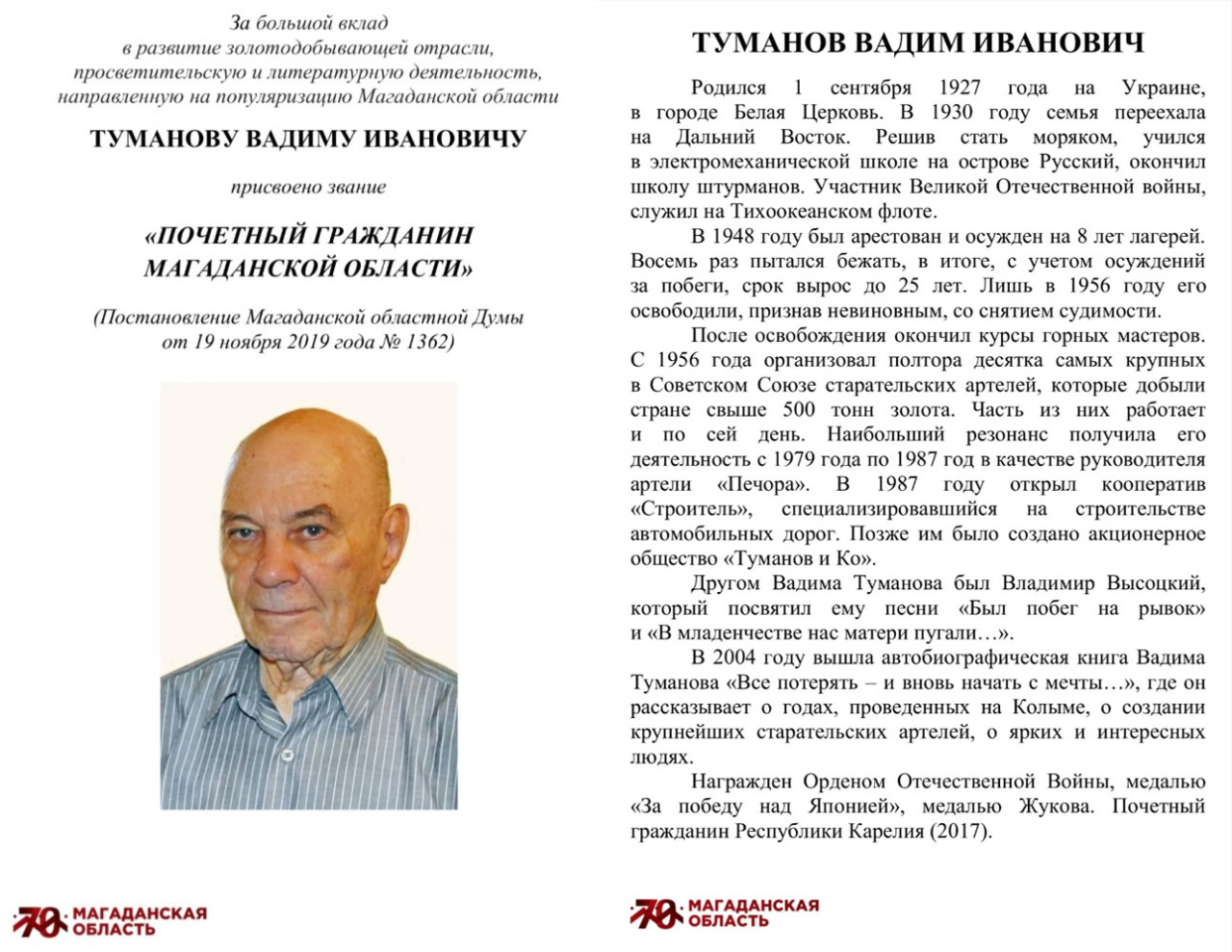 За большой вклад
в развитие золотодобывающей отрасли,
просветительскую и литературную деятельность,
направленную на популяризацию Магаданской области

ТУМАНОВУ ВАДИМУ ИВАНОВИЧУ

присвоено звание

«ПОЧЕТНЫЙ ГРАЖДАНИН
МАГАДАНСКОЙ ОБЛАСТИ»

(Постановление Магаданской областной Думы
от 19 ноября 2019 года № 1362)

70 МАГАДАНСКАЯ ОБЛАСТЬ

ТУМАНОВ ВАДИМ ИВАНОВИЧ

Родился 1 сентября 1927 года на Украине, в городе Белая Церковь. В 1930 году семья переехала на Дальний Восток. Решив стать моряком, учился в электромеханической школе на острове Русский, окончил школу штурманов. Участник Великой Отечественной войны, служил на Тихоокеанском флоте.

В 1948 году был арестован и осужден на 8 лет лагерей. Восемь раз пытался бежать, в итоге, с учетом осуждений за побеги, срок вырос до 25 лет. Лишь в 1956 году его освободили, признав невиновным, со снятием судимости.

После освобождения окончил курсы горных мастеров. С 1956 года организовал полтора десятка самых крупных в Советском Союзе старательских артелей, которые добыли стране свыше 500 тонн золота. Часть из них работает и по сей день. Наибольший резонанс получила его деятельность с 1979 года по 1987 год в качестве руководителя артели «Печора». В 1987 году открыл кооператив «Строитель», специализировавшийся на строительстве автомобильных дорог. Позже им было создано акционерное общество «Туманов и Ко».

Другом Вадима Туманова был Владимир Высоцкий, который посвятил ему песни «Был побег на рывок» и «В младенчестве нас матери пугали…».

В 2004 году вышла автобиографическая книга Вадима Туманова «Все потерять – и вновь начать с мечты…», где он рассказывает о годах, проведенных на Колыме, о создании крупнейших старательских артелей, о ярких и интересных людях.

Награжден Орденом Отечественной Войны, медалью «За победу над Японией», медалью Жукова. Почетный гражданин Республики Карелия (2017).

70 МАГАДАНСКАЯ ОБЛАСТЬ